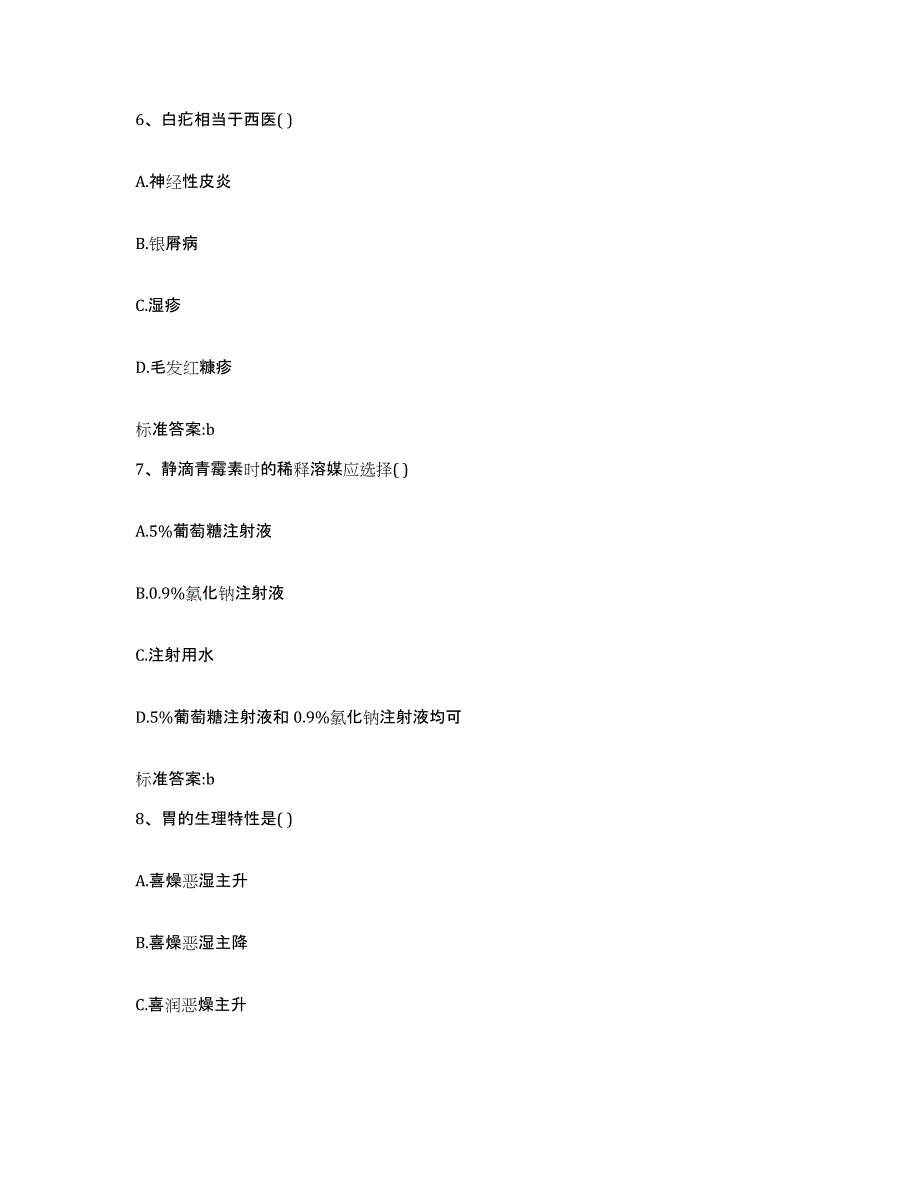 6、白疕相当于西医( )

A.神经性皮炎

B.银屑病

C.湿疹

D.毛发红糠疹

标准答案:b

7、静滴青霉素时的稀释溶媒应选择( )

A.5%葡萄糖注射液

B.0.9%氯化钠注射液

C.注射用水

D.5%葡萄糖注射液和 0.9%氯化钠注射液均可

标准答案:b

8、胃的生理特性是( )

A.喜燥恶湿主升

B.喜燥恶湿主降

C.喜润恶燥主升